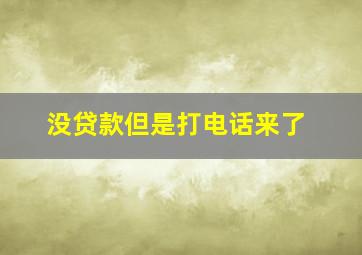 没贷款但是打电话来了